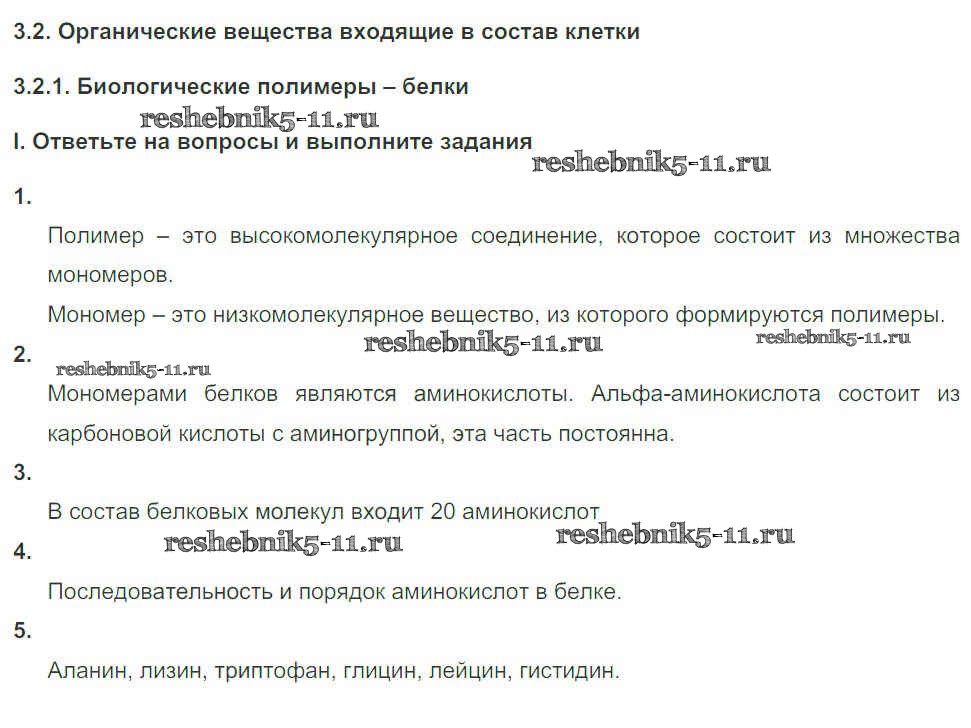 3.2. Органические вещества входящие в состав клетки

3.2.1. Биологические полимеры – белки

reshebnik5-11.ru

I. Ответьте на вопросы и выполните задания

reshebnik5-11.ru

1.

Полимер – это высокомолекулярное соединение, которое состоит из множества мономеров.

Мономер – это низкомолекулярное вещество, из которого формируются полимеры.

reshebnik5-11.ru reshebnik5-11.ru

2.

reshebnik5-11.ru

Мономерами белков являются аминокислоты. Альфа-аминокислота состоит из карбоновой кислоты с аминогруппой, эта часть постоянна.

3.

В состав белковых молекул входит 20 аминокислот

reshebnik5-11.ru reshebnik5-11.ru

4.

Последовательность и порядок аминокислот в белке.

5.

Аланин, лизин, триптофан, глицин, лейцин, гистидин.